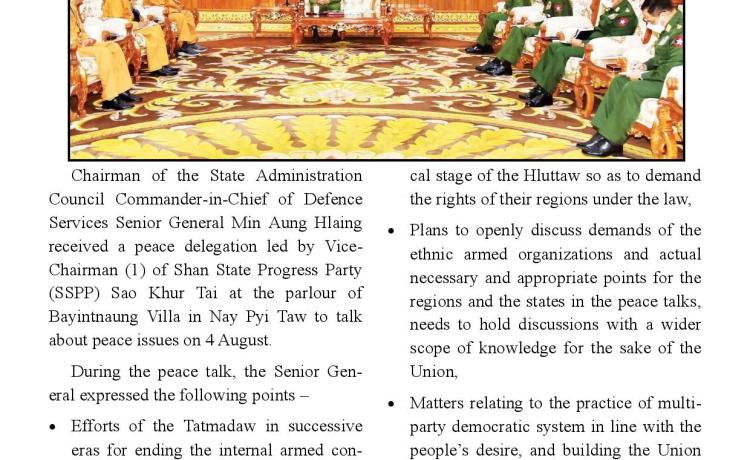 Chairman of the State Administration Council Commander-in-Chief of Defence Services Senior General Min Aung Hlaing received a peace delegation led by Vice-Chairman (1) of Shan State Progress Party (SSPP) Sao Khur Tai at the parlour of Bayintnaung Villa in Nay Pyi Taw to talk about peace issues on 4 August.

During the peace talk, the Senior General expressed the following points –

• Efforts of the Tatmadaw in successive eras for ending the internal armed con-

cal stage of the Hluttaw so as to demand the rights of their regions under the law,

• Plans to openly discuss demands of the ethnic armed organizations and actual necessary and appropriate points for the regions and the states in the peace talks, needs to hold discussions with a wider scope of knowledge for the sake of the Union,

• Matters relating to the practice of multi-party democratic system in line with the people's desire, and building the Union